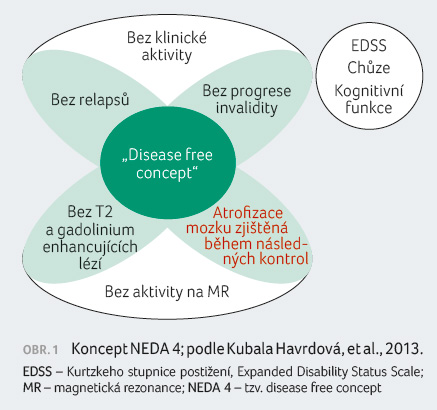 Bez klinické aktivity

EDSS
Chůze
Kognitivní funkce

Bez relapsů

Bez progrese invalidity

„Disease free concept“

Bez T2 a gadolinium enhancujících lézí

Atrofizace mozku zjištěná během následných kontrol

Bez aktivity na MR

OBR. 1 Koncept NEDA 4; podle Kubala Havrdová, et al., 2013.

EDSS – Kurtzkeho stupnice postižení, Expanded Disability Status Scale; MR – magnetická rezonance; NEDA 4 – tzv. disease free concept